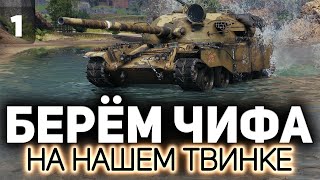 1

БЕРЁМ ЧИФА
НА НАШЕМ ТВИНКЕ